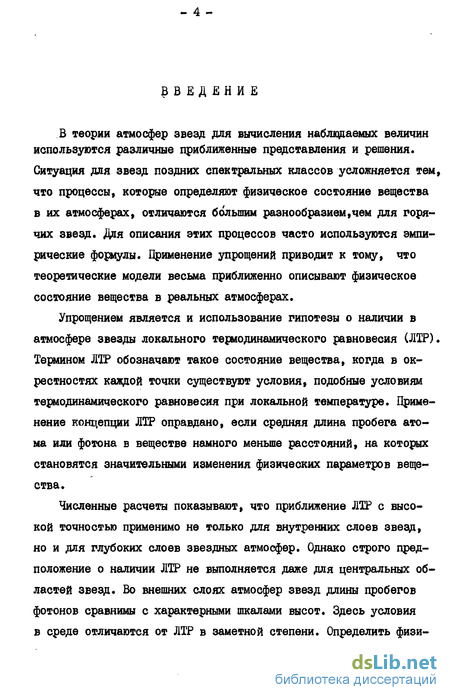 - 4 -

ВВЕДЕНИЕ

В теории атмосфер звезд для вычисления наблюдаемых величин используются различные приближенные представления и решения. Ситуация для звезд поздних спектральных классов усложняется тем, что процессы, которые определяют физическое состояние вещества в их атмосферах, отличаются бо́льшим разнообразием,чем для горячих звезд. Для описания этих процессов часто используются эмпирические формулы. Применение упрощений приводит к тому, что теоретические модели весьма приближенно описывают физическое состояние вещества в реальных атмосферах.

Упрощением является и использование гипотезы о наличии в атмосфере звезды локального термодинамического равновесия (ЛТР). Термином ЛТР обозначают такое состояние вещества, когда в окрестностях каждой точки существуют условия, подобные условиям термодинамического равновесия при локальной температуре. Применение концепции ЛТР оправдано, если средняя длина пробега атома или фотона в веществе намного меньше расстояний, на которых становятся значительными изменения физических параметров вещества.

Численные расчеты показывают, что приближение ЛТР с высокой точностью применимо не только для внутренних слоев звезд, но и для глубоких слоев звездных атмосфер. Однако строго предположение о наличии ЛТР не выполняется даже для центральных областей звезд. Во внешних слоях атмосфер звезд длины пробегов фотонов сравнимы с характерными шкалами высот. Здесь условия в среде отличаются от ЛТР в заметной степени. Определить физи-

dsLib.net
библиотека диссертаций